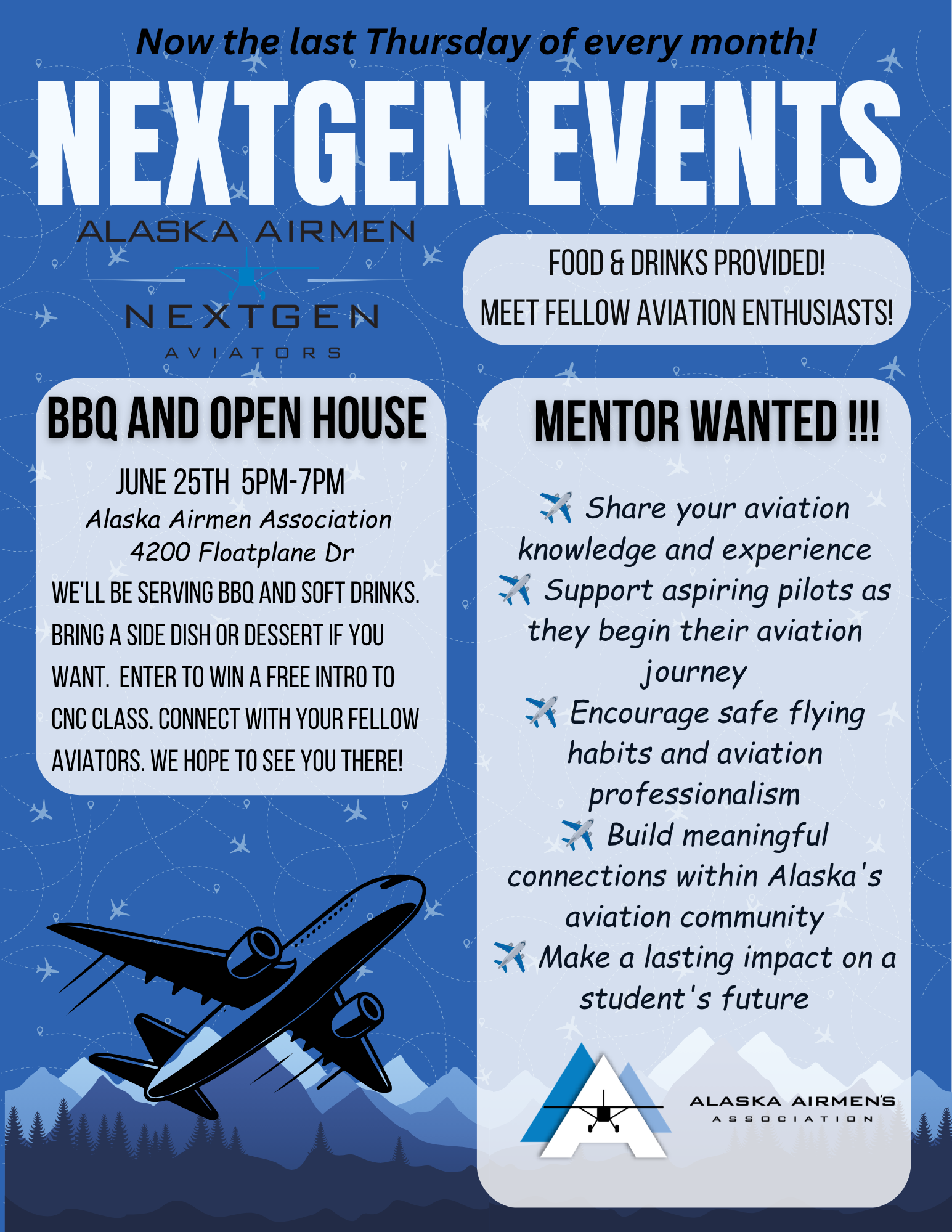 Now the last Thursday of every month!

NEXTGEN EVENTS

ALASKA AIRMEN
NEXTGEN
AVIATORS

FOOD & DRINKS PROVIDED!
MEET FELLOW AVIATION ENTHUSIASTS!

BBQ AND OPEN HOUSE

JUNE 25TH 5PM-7PM
Alaska Airmen Association
4200 Floatplane Dr

WE'LL BE SERVING BBQ AND SOFT DRINKS. BRING A SIDE DISH OR DESSERT IF YOU WANT. ENTER TO WIN A FREE INTRO TO CNC CLASS. CONNECT WITH YOUR FELLOW AVIATORS. WE HOPE TO SEE YOU THERE!

MENTOR WANTED !!!

✈️ Share your aviation knowledge and experience
✈️ Support aspiring pilots as they begin their aviation journey
✈️ Encourage safe flying habits and aviation professionalism
✈️ Build meaningful connections within Alaska's aviation community
✈️ Make a lasting impact on a student's future

ALASKA AIRMEN'S
ASSOCIATION